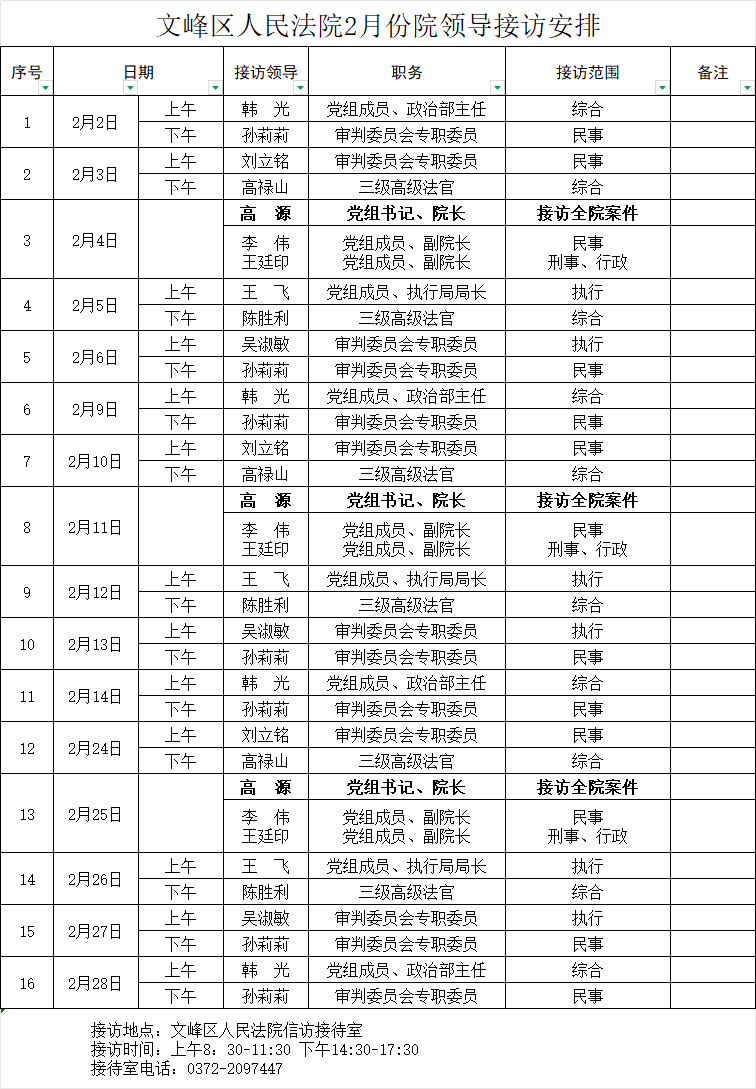 文峰区人民法院2月份院领导接访安排

| 序号 | 日期 | | 接访领导 | 职务 | 接访范围 | 备注 |
|---|---|---|---|---|---|---|
| 1 | 2月2日 | 上午 | 韩　光 | 党组成员、政治部主任 | 综合 | |
| | | 下午 | 孙莉莉 | 审判委员会专职委员 | 民事 | |
| 2 | 2月3日 | 上午 | 刘立铭 | 审判委员会专职委员 | 民事 | |
| | | 下午 | 高禄山 | 三级高级法官 | 综合 | |
| 3 | 2月4日 | | 高　源 | 党组书记、院长 | 接访全院案件 | |
| | | | 李　伟 王廷印 | 党组成员、副院长 党组成员、副院长 | 民事 刑事、行政 | |
| 4 | 2月5日 | 上午 | 王　飞 | 党组成员、执行局局长 | 执行 | |
| | | 下午 | 陈胜利 | 三级高级法官 | 综合 | |
| 5 | 2月6日 | 上午 | 吴淑敏 | 审判委员会专职委员 | 执行 | |
| | | 下午 | 孙莉莉 | 审判委员会专职委员 | 民事 | |
| 6 | 2月9日 | 上午 | 韩　光 | 党组成员、政治部主任 | 综合 | |
| | | 下午 | 孙莉莉 | 审判委员会专职委员 | 民事 | |
| 7 | 2月10日 | 上午 | 刘立铭 | 审判委员会专职委员 | 民事 | |
| | | 下午 | 高禄山 | 三级高级法官 | 综合 | |
| 8 | 2月11日 | | 高　源 | 党组书记、院长 | 接访全院案件 | |
| | | | 李　伟 王廷印 | 党组成员、副院长 党组成员、副院长 | 民事 刑事、行政 | |
| 9 | 2月12日 | 上午 | 王　飞 | 党组成员、执行局局长 | 执行 | |
| | | 下午 | 陈胜利 | 三级高级法官 | 综合 | |
| 10 | 2月13日 | 上午 | 吴淑敏 | 审判委员会专职委员 | 执行 | |
| | | 下午 | 孙莉莉 | 审判委员会专职委员 | 民事 | |
| 11 | 2月14日 | 上午 | 韩　光 | 党组成员、政治部主任 | 综合 | |
| | | 下午 | 孙莉莉 | 审判委员会专职委员 | 民事 | |
| 12 | 2月24日 | 上午 | 刘立铭 | 审判委员会专职委员 | 民事 | |
| | | 下午 | 高禄山 | 三级高级法官 | 综合 | |
| 13 | 2月25日 | | 高　源 | 党组书记、院长 | 接访全院案件 | |
| | | | 李　伟 王廷印 | 党组成员、副院长 党组成员、副院长 | 民事 刑事、行政 | |
| 14 | 2月26日 | 上午 | 王　飞 | 党组成员、执行局局长 | 执行 | |
| | | 下午 | 陈胜利 | 三级高级法官 | 综合 | |
| 15 | 2月27日 | 上午 | 吴淑敏 | 审判委员会专职委员 | 执行 | |
| | | 下午 | 孙莉莉 | 审判委员会专职委员 | 民事 | |
| 16 | 2月28日 | 上午 | 韩　光 | 党组成员、政治部主任 | 综合 | |
| | | 下午 | 孙莉莉 | 审判委员会专职委员 | 民事 | |

接访地点：文峰区人民法院信访接待室
接访时间：上午8：30-11:30 下午14:30-17:30
接待室电话：0372-2097447